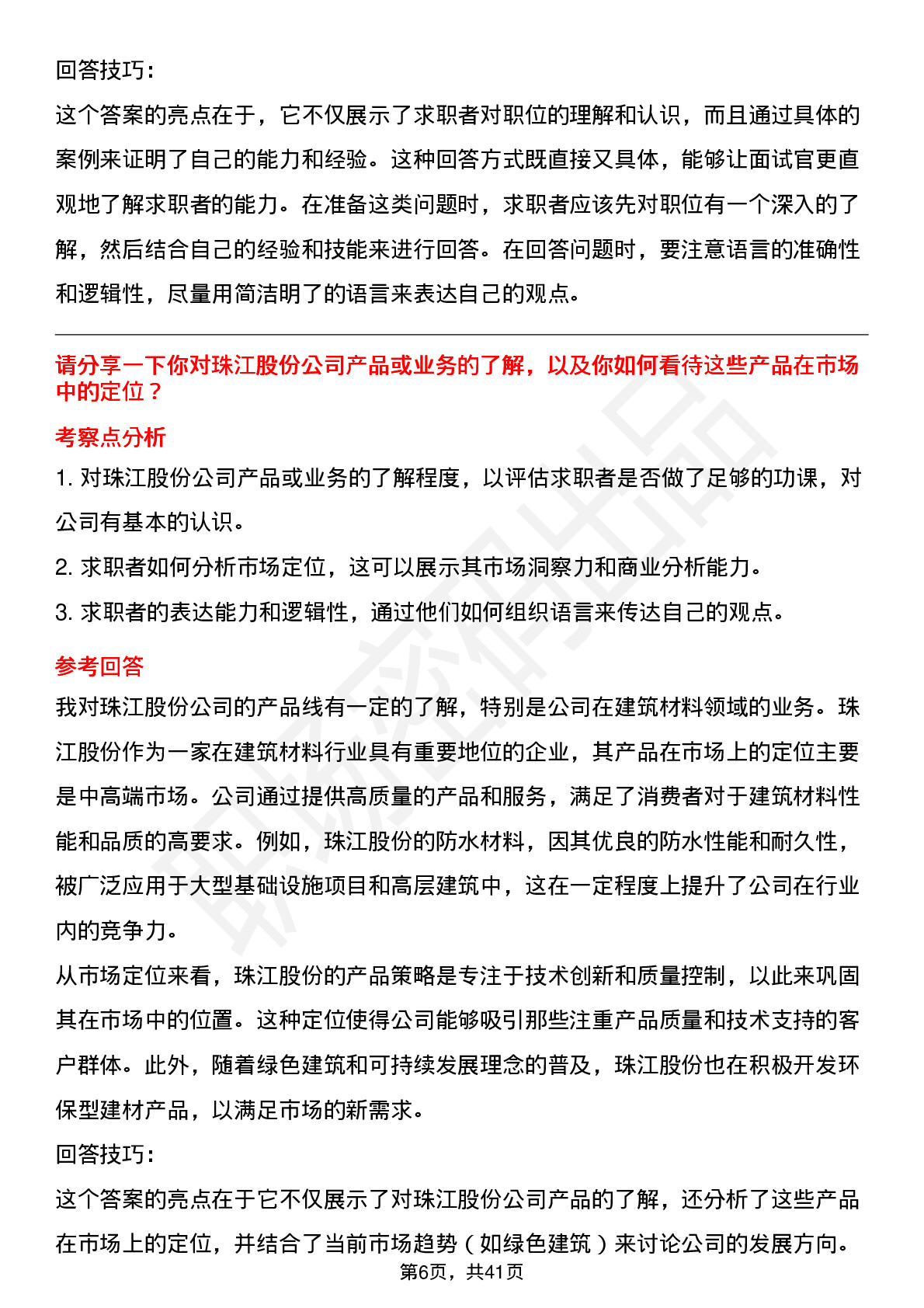 回答技巧：

这个答案的亮点在于，它不仅展示了求职者对职位的理解和认识，而且通过具体的案例来证明了自己的能力和经验。这种回答方式既直接又具体，能够让面试官更直观地了解求职者的能力。在准备这类问题时，求职者应该先对职位有一个深入的了解，然后结合自己的经验和技能来进行回答。在回答问题时，要注意语言的准确性和逻辑性，尽量用简洁明了的语言来表达自己的观点。

请分享一下你对珠江股份公司产品或业务的了解，以及你如何看待这些产品在市场中的定位？

考察点分析

1. 对珠江股份公司产品或业务的了解程度，以评估求职者是否做了足够的功课，对公司有基本的认识。

2. 求职者如何分析市场定位，这可以展示其市场洞察力和商业分析能力。

3. 求职者的表达能力和逻辑性，通过他们如何组织语言来传达自己的观点。

参考回答

我对珠江股份公司的产品线有一定的了解，特别是公司在建筑材料领域的业务。珠江股份作为一家在建筑材料行业具有重要地位的企业，其产品在市场上的定位主要是中高端市场。公司通过提供高质量的产品和服务，满足了消费者对于建筑材料性能和品质的高要求。例如，珠江股份的防水材料，因其优良的防水性能和耐久性，被广泛应用于大型基础设施项目和高层建筑中，这在一定程度上提升了公司在行业内的竞争力。

从市场定位来看，珠江股份的产品策略是专注于技术创新和质量控制，以此来巩固其在市场中的位置。这种定位使得公司能够吸引那些注重产品质量和技术支持的客户群体。此外，随着绿色建筑和可持续发展理念的普及，珠江股份也在积极开发环保型建材产品，以满足市场的新需求。

回答技巧：

这个答案的亮点在于它不仅展示了对珠江股份公司产品的了解，还分析了这些产品在市场上的定位，并结合了当前市场趋势（如绿色建筑）来讨论公司的发展方向。

第6页，共41页